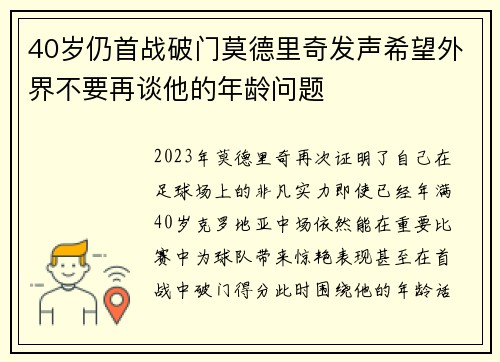 40岁仍首战破门莫德里奇发声希望外界不要再谈他的年龄问题

2023年莫德里奇再次证明了自己在足球场上的非凡实力即使已经年满40岁克罗地亚中场依然能在重要比赛中为球队带来惊艳表现甚至在首战中破门得分此时围绕他的年龄话